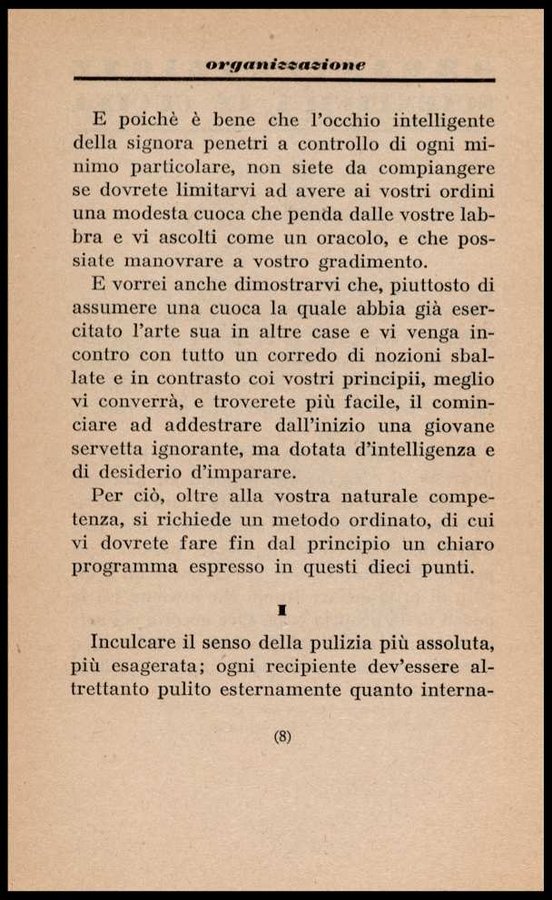 organizzazione

E poichè è bene che l'occhio intelligente della signora penetri a controllo di ogni minimo particolare, non siete da compiangere se dovrete limitarvi ad avere ai vostri ordini una modesta cuoca che penda dalle vostre labbra e vi ascolti come un oracolo, e che possiate manovrare a vostro gradimento.

E vorrei anche dimostrarvi che, piuttosto di assumere una cuoca la quale abbia già esercitato l'arte sua in altre case e vi venga incontro con tutto un corredo di nozioni sballate e in contrasto coi vostri principii, meglio vi converrà, e troverete più facile, il cominciare ad addestrare dall'inizio una giovane servetta ignorante, ma dotata d'intelligenza e di desiderio d'imparare.

Per ciò, oltre alla vostra naturale competenza, si richiede un metodo ordinato, di cui vi dovrete fare fin dal principio un chiaro programma espresso in questi dieci punti.

I

Inculcare il senso della pulizia più assoluta, più esagerata; ogni recipiente dev'essere altrettanto pulito esternamente quanto interna-

(8)